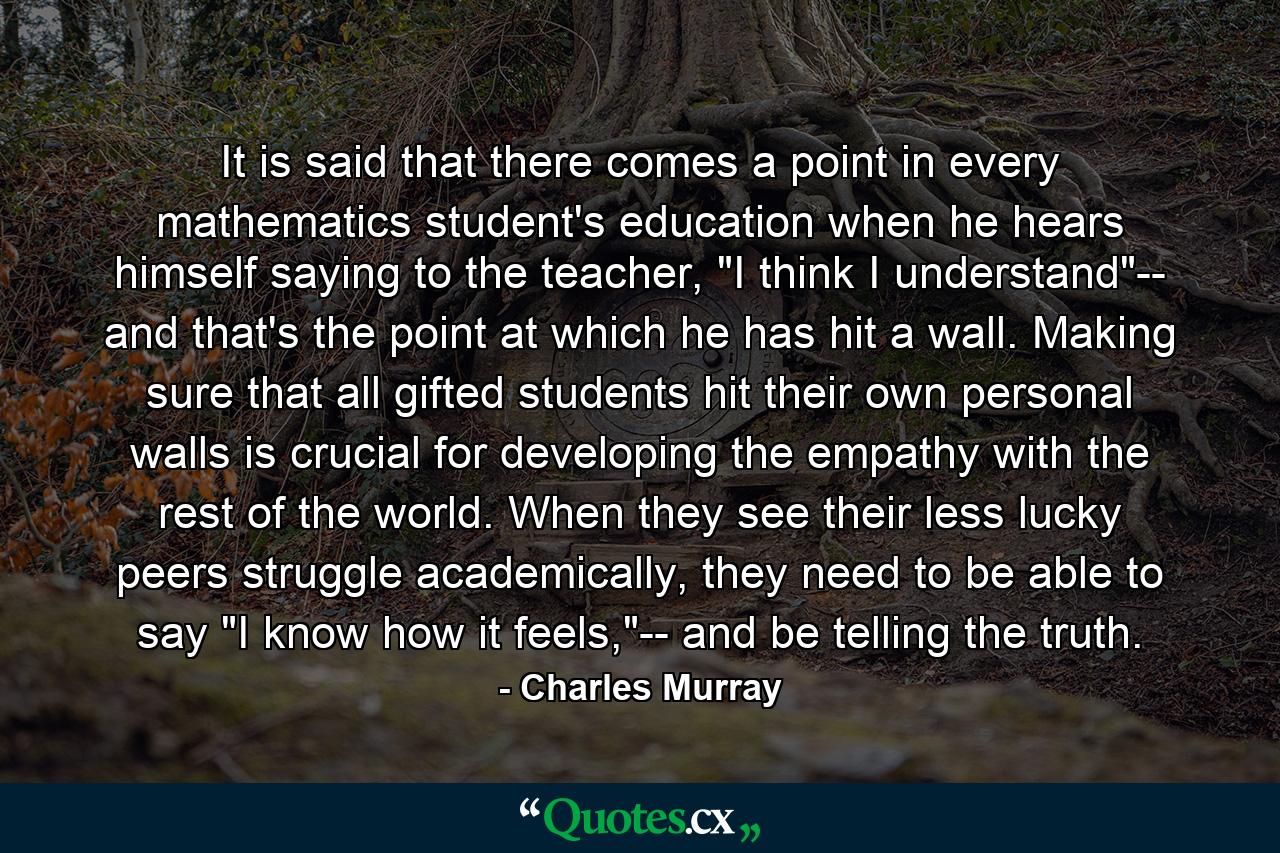 It is said that there comes a point in every mathematics student's education when he hears himself saying to the teacher, "I think I understand"-- and that's the point at which he has hit a wall. Making sure that all gifted students hit their own personal walls is crucial for developing the empathy with the rest of the world. When they see their less lucky peers struggle academically, they need to be able to say "I know how it feels,"-- and be telling the truth.

- Charles Murray

“Quotes.cx„